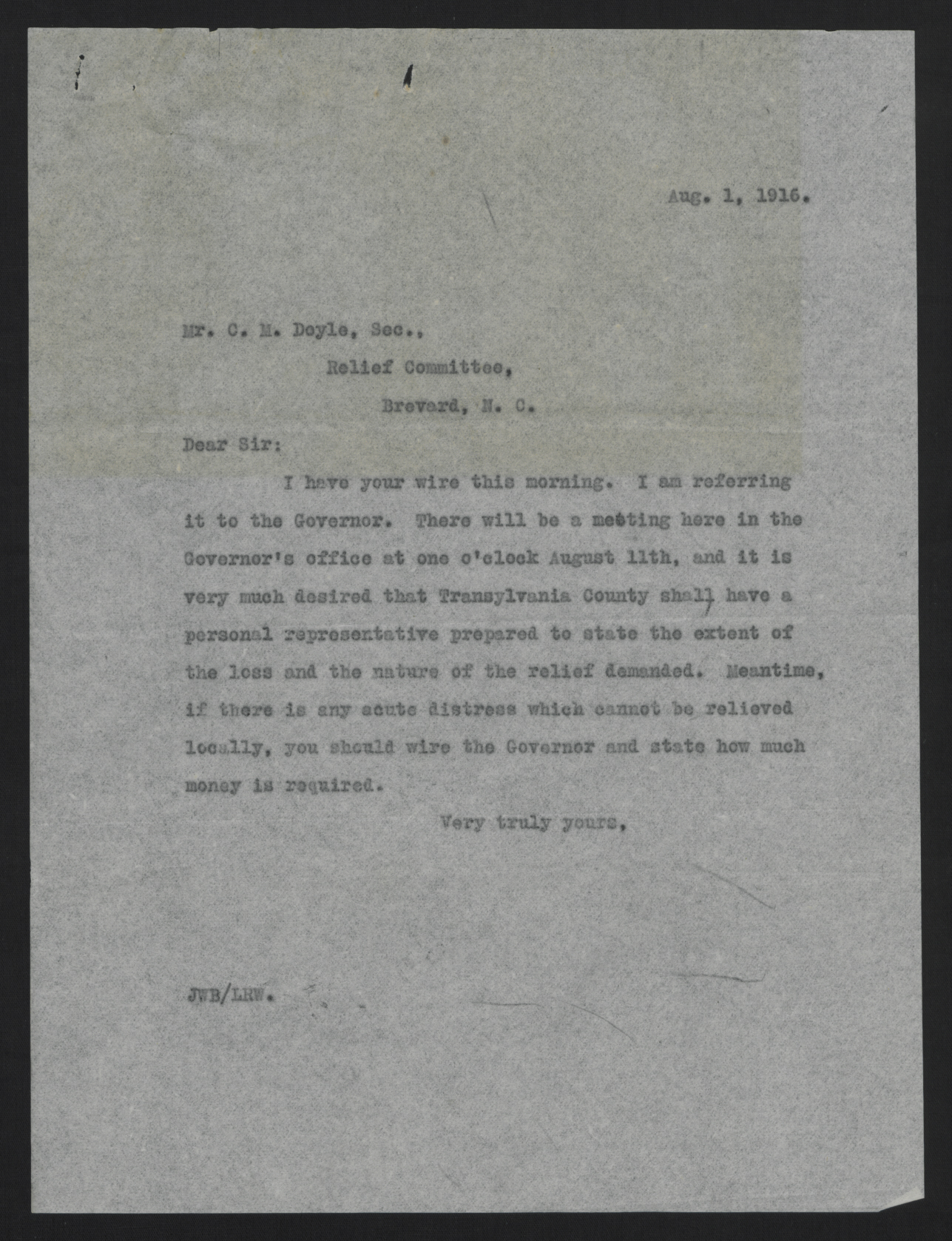 Aug. 1, 1916.

Mr. C. M. Doyle, Sec.,
Relief Committee,
Brevard, N. C.

Dear Sir:

I have your wire this morning. I am referring it to the Governor. There will be a meeting here in the Governor's office at one o'clock August 11th, and it is very much desired that Transylvania County shall have a personal representative prepared to state the extent of the loss and the nature of the relief demanded. Meantime, if there is any acute distress which cannot be relieved locally, you should wire the Governor and state how much money is required.

Very truly yours,

JWB/LRW.